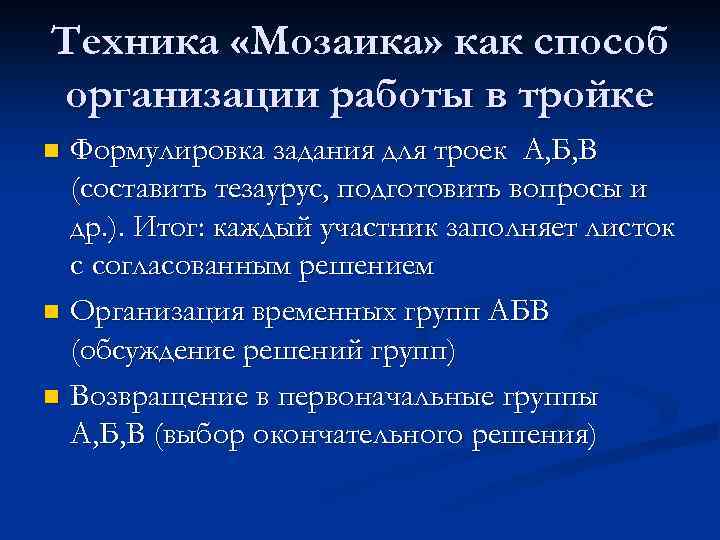 Техника «Мозаика» как способ организации работы в тройке

Формулировка задания для троек А,Б,В (составить тезаурус, подготовить вопросы и др.). Итог: каждый участник заполняет листок с согласованным решением

Организация временных групп АБВ (обсуждение решений групп)

Возвращение в первоначальные группы А,Б,В (выбор окончательного решения)